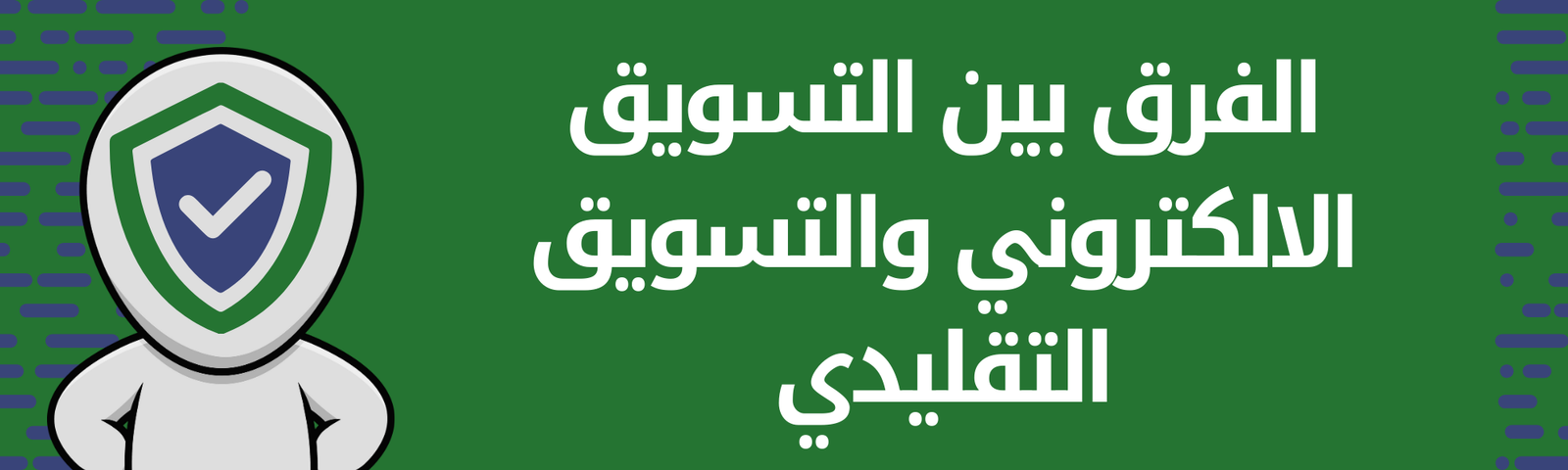 الفرق بين التسويق الالكتروني والتسويق التقليدي